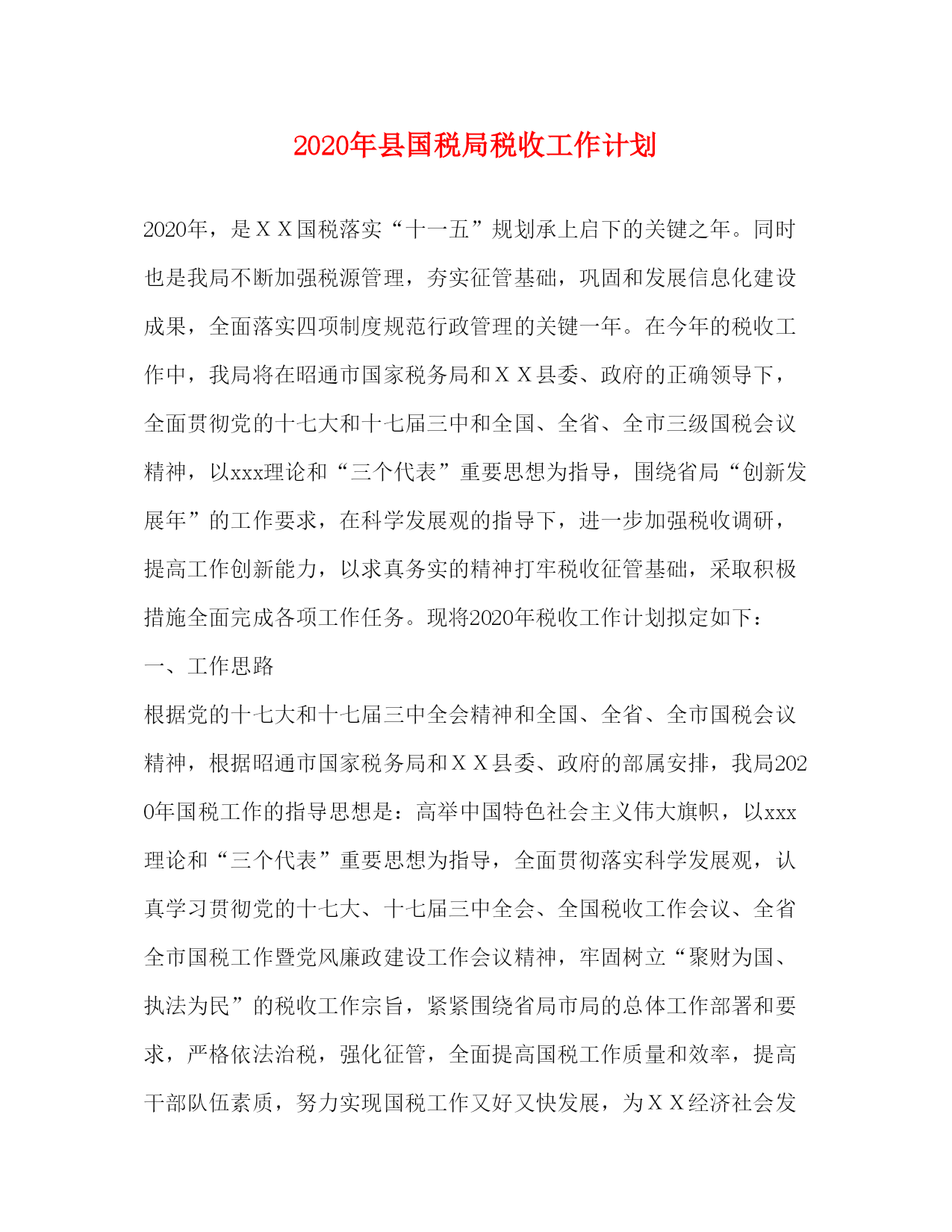 2020年县国税局税收工作计划

2020年，是ＸＸ国税落实“十一五”规划承上启下的关键之年。同时也是我局不断加强税源管理，夯实征管基础，巩固和发展信息化建设成果，全面落实四项制度规范行政管理的关键一年。在今年的税收工作中，我局将在昭通市国家税务局和ＸＸ县委、政府的正确领导下，全面贯彻党的十七大和十七届三中和全国、全省、全市三级国税会议精神，以xxx理论和“三个代表”重要思想为指导，围绕省局“创新发展年”的工作要求，在科学发展观的指导下，进一步加强税收调研，提高工作创新能力，以求真务实的精神打牢税收征管基础，采取积极措施全面完成各项工作任务。现将2020年税收工作计划拟定如下：

一、工作思路

根据党的十七大和十七届三中全会精神和全国、全省、全市国税会议精神，根据昭通市国家税务局和ＸＸ县委、政府的部属安排，我局2020年国税工作的指导思想是：高举中国特色社会主义伟大旗帜，以xxx理论和“三个代表”重要思想为指导，全面贯彻落实科学发展观，认真学习贯彻党的十七大、十七届三中全会、全国税收工作会议、全省全市国税工作暨党风廉政建设工作会议精神，牢固树立“聚财为国、执法为民”的税收工作宗旨，紧紧围绕省局市局的总体工作部署和要求，严格依法治税，强化征管，全面提高国税工作质量和效率，提高干部队伍素质，努力实现国税工作又好又快发展，为ＸＸ经济社会发